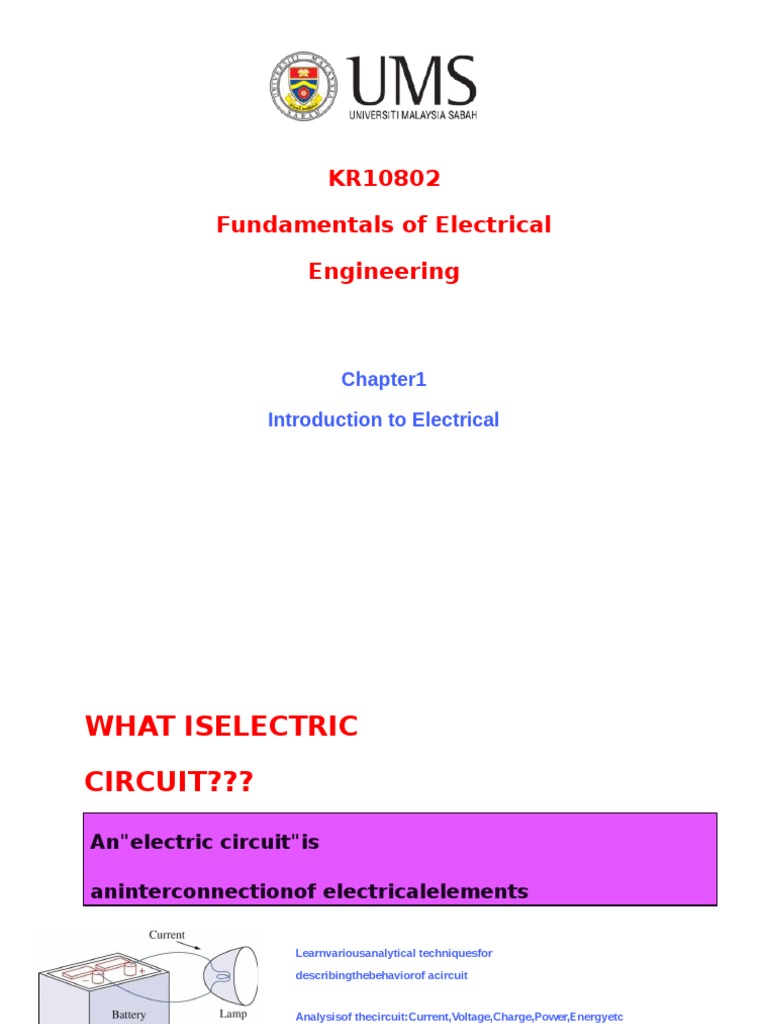 UMS
UNIVERSITI MALAYSIA SABAH

KR10802

Fundamentals of Electrical Engineering

Chapter1

Introduction to Electrical

WHAT ISELECTRIC CIRCUIT???

An"electric circuit"is aninterconnectionof electricalelements

Current
Battery
Lamp

Learnvariousanalytical techniquesfor describingthebehaviorof acircuit

Analysisof thecircuit:Current,Voltage,Charge,Power,Energyetc